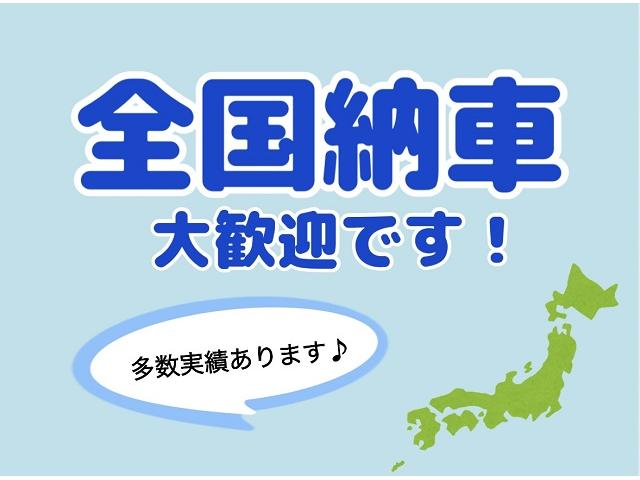 全国納車
大歓迎です！

多数実績あります♪